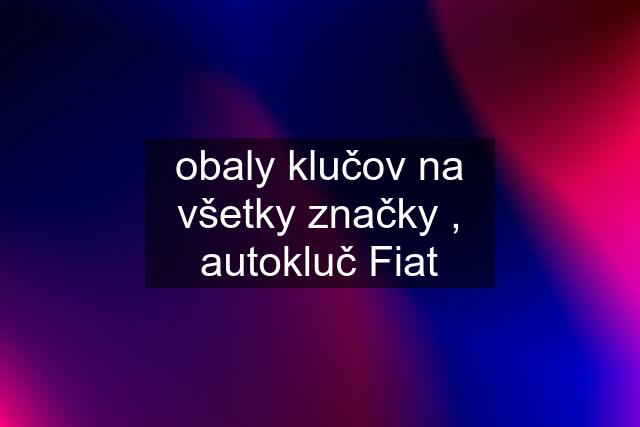 obaly klučov na všetky značky , autokluč Fiat